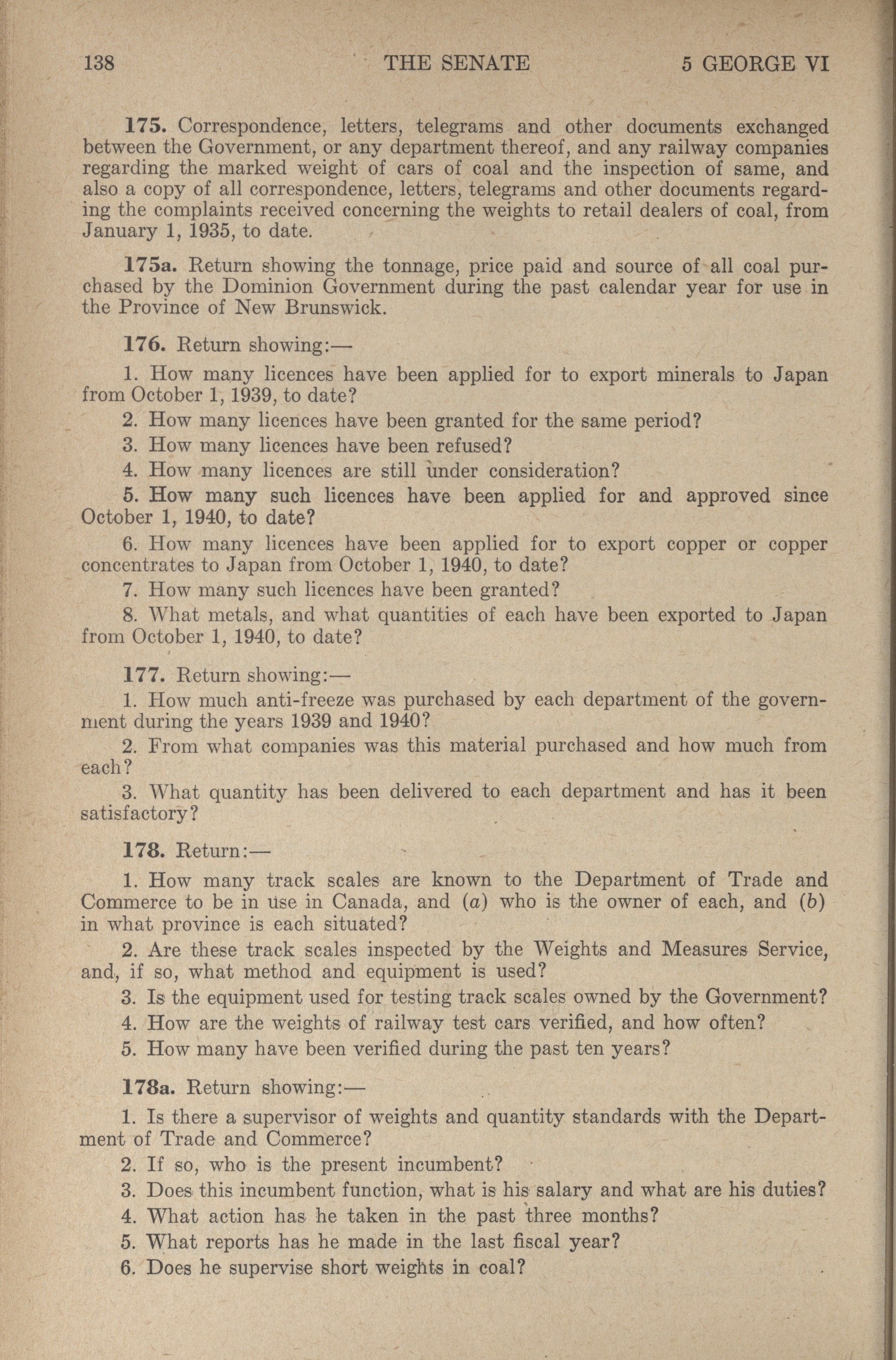 138 THE SENATE 5 GEORGE VI

175. Correspondence, letters, telegrams and other documents exchanged between the Government, or any department thereof, and any railway companies regarding the marked weight of cars of coal and the inspection of same, and also a copy of all correspondence, letters, telegrams and other documents regarding the complaints received concerning the weights to retail dealers of coal, from January 1, 1935, to date.

175a. Return showing the tonnage, price paid and source of all coal purchased by the Dominion Government during the past calendar year for use in the Province of New Brunswick.

176. Return showing:—

1. How many licences have been applied for to export minerals to Japan from October 1, 1939, to date?

2. How many licences have been granted for the same period?

3. How many licences have been refused?

4. How many licences are still under consideration?

5. How many such licences have been applied for and approved since October 1, 1940, to date?

6. How many licences have been applied for to export copper or copper concentrates to Japan from October 1, 1940, to date?

7. How many such licences have been granted?

8. What metals, and what quantities of each have been exported to Japan from October 1, 1940, to date?

177. Return showing:—

1. How much anti-freeze was purchased by each department of the government during the years 1939 and 1940?

2. From what companies was this material purchased and how much from each?

3. What quantity has been delivered to each department and has it been satisfactory?

178. Return:—

1. How many track scales are known to the Department of Trade and Commerce to be in use in Canada, and (a) who is the owner of each, and (b) in what province is each situated?

2. Are these track scales inspected by the Weights and Measures Service, and, if so, what method and equipment is used?

3. Is the equipment used for testing track scales owned by the Government?

4. How are the weights of railway test cars verified, and how often?

5. How many have been verified during the past ten years?

178a. Return showing:—

1. Is there a supervisor of weights and quantity standards with the Department of Trade and Commerce?

2. If so, who is the present incumbent?

3. Does this incumbent function, what is his salary and what are his duties?

4. What action has he taken in the past three months?

5. What reports has he made in the last fiscal year?

6. Does he supervise short weights in coal?